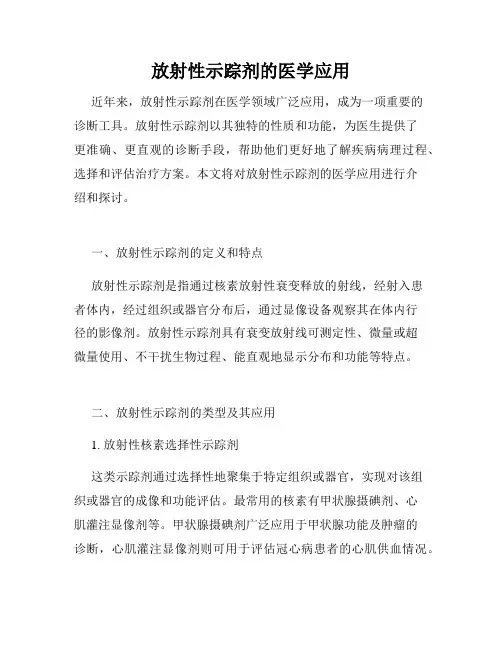 放射性示踪剂的医学应用

近年来，放射性示踪剂在医学领域广泛应用，成为一项重要的诊断工具。放射性示踪剂以其独特的性质和功能，为医生提供了更准确、更直观的诊断手段，帮助他们更好地了解疾病病理过程、选择和评估治疗方案。本文将对放射性示踪剂的医学应用进行介绍和探讨。

一、放射性示踪剂的定义和特点

放射性示踪剂是指通过核素放射性衰变释放的射线，经射入患者体内，经过组织或器官分布后，通过显像设备观察其在体内行径的影像剂。放射性示踪剂具有衰变放射线可测定性、微量或超微量使用、不干扰生物过程、能直观地显示分布和功能等特点。

二、放射性示踪剂的类型及其应用

1. 放射性核素选择性示踪剂

这类示踪剂通过选择性地聚集于特定组织或器官，实现对该组织或器官的成像和功能评估。最常用的核素有甲状腺摄碘剂、心肌灌注显像剂等。甲状腺摄碘剂广泛应用于甲状腺功能及肿瘤的诊断，心肌灌注显像剂则可用于评估冠心病患者的心肌供血情况。